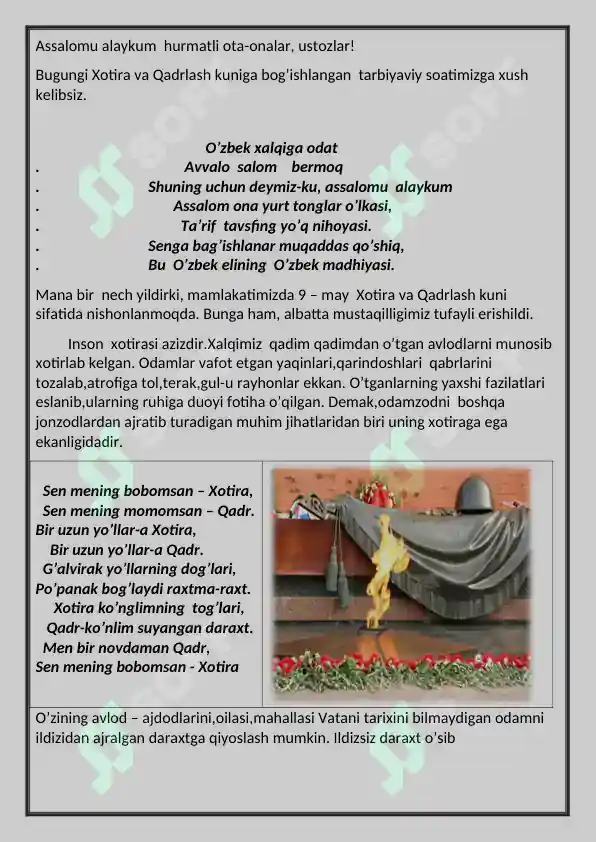 Assalomu alaykum hurmatli ota-onalar, ustozlar!

Bugungi Xotira va Qadrlash kuniga bog'ishlangan tarbiyaviy soatimizga xush kelibsiz.

O'zbek xalqiga odat
. Avvalo salom bermoq
. Shuning uchun deymiz-ku, assalomu alaykum
. Assalom ona yurt tonglar o'lkasi,
. Ta'rif tavsfing yo'q nihoyasi.
. Senga bag'ishlanar muqaddas qo'shiq,
. Bu O'zbek elining O'zbek madhiyasi.

Mana bir nech yildirki, mamlakatimizda 9 – may Xotira va Qadrlash kuni sifatida nishonlanmoqda. Bunga ham, albatta mustaqilligimiz tufayli erishildi.

Inson xotirasi azizdir.Xalqimiz qadim qadimdan o'tgan avlodlarni munosib xotirlab kelgan. Odamlar vafot etgan yaqinlari,qarindoshlari qabrlarini tozalab,atrofiga tol,terak,gul-u rayhonlar ekkan. O'tganlarning yaxshi fazilatlari eslanib,ularning ruhiga duoyi fotiha o'qilgan. Demak,odamzodni boshqa jonzodlardan ajratib turadigan muhim jihatlaridan biri uning xotiraga ega ekanligidadir.

Sen mening bobomsan – Xotira,
Sen mening momomsan – Qadr.
Bir uzun yo'llar-a Xotira,
Bir uzun yo'llar-a Qadr.
G'alvirak yo'llarning dog'lari,
Po'panak bog'laydi raxtma-raxt.
Xotira ko'nglimning tog'lari,
Qadr-ko'nlim suyangan daraxt.
Men bir novdaman Qadr,
Sen mening bobomsan - Xotira

O'zining avlod – ajdodlarini,oilasi,mahallasi Vatani tarixini bilmaydigan odamni ildizidan ajralgan daraxtga qiyoslash mumkin. Ildizsiz daraxt o'sib